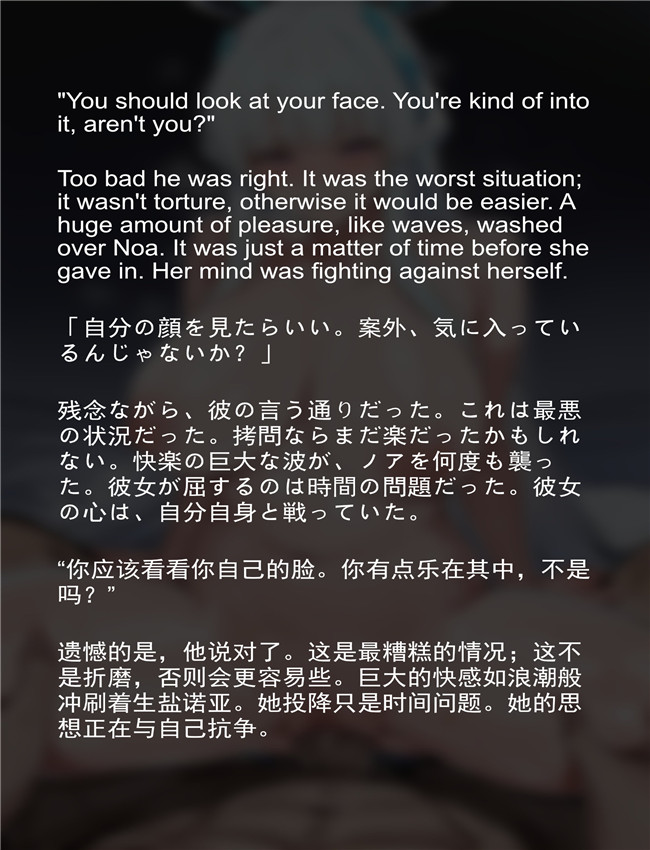 "You should look at your face. You're kind of into it, aren't you?"

Too bad he was right. It was the worst situation; it wasn't torture, otherwise it would be easier. A huge amount of pleasure, like waves, washed over Noa. It was just a matter of time before she gave in. Her mind was fighting against herself.

「自分の顔を見たらいい。案外、気に入っているんじゃないか？」

残念ながら、彼の言う通りだった。これは最悪の状況だった。拷問ならまだ楽だったかもしれない。快楽の巨大な波が、ノアを何度も襲った。彼女が屈するのは時間の問題だった。彼女の心は、自分自身と戦っていた。

“你应该看看你自己的脸。你有点乐在其中，不是吗？”

遗憾的是，他说对了。这是最糟糕的情况；这不是折磨，否则会更容易些。巨大的快感如浪潮般冲刷着生盐诺亚。她投降只是时间问题。她的思想正在与自己抗争。